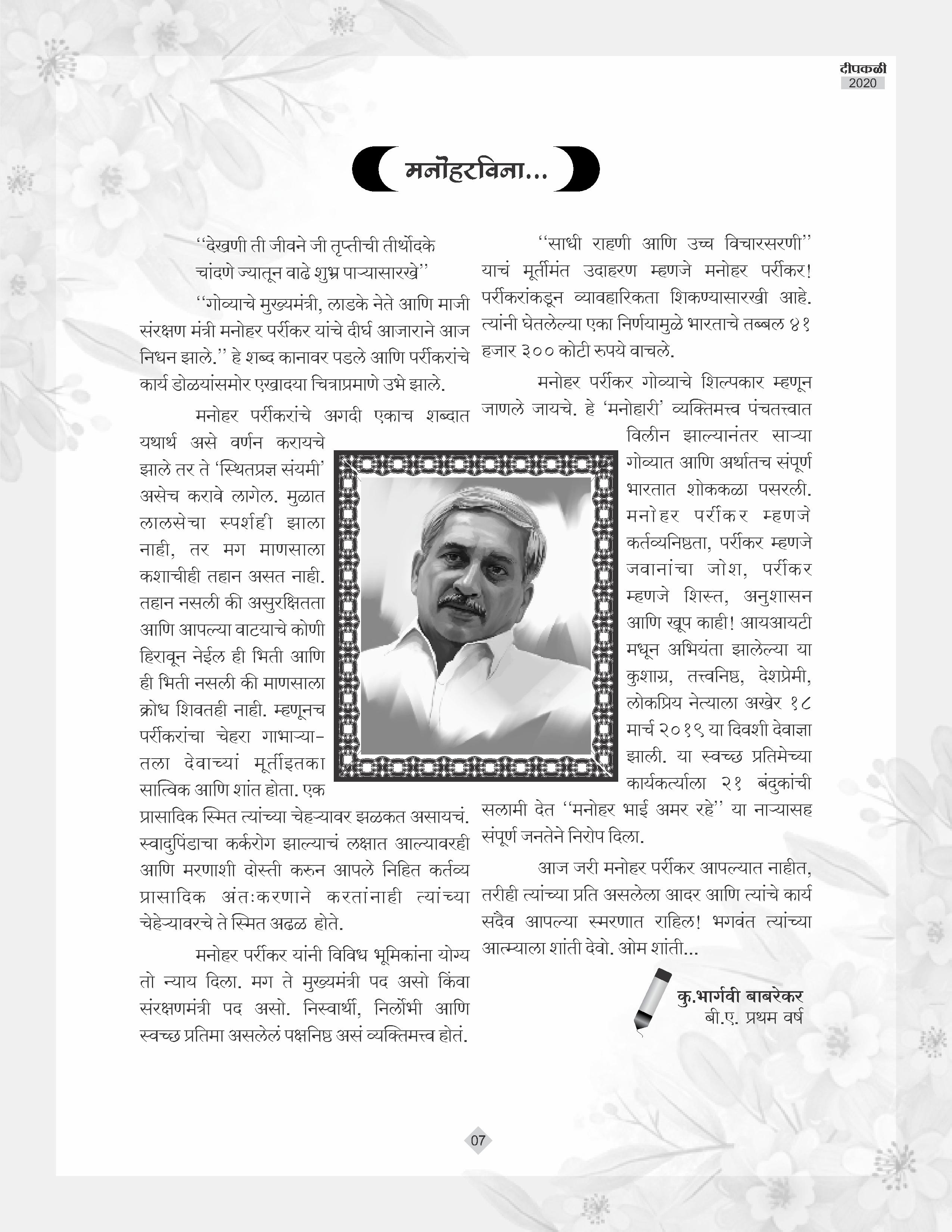 दीपकळी
2020

मनोहरविना...

''देखणी ती जीवने जी तृप्तीची तीर्थोदके
चांदणे ज्यातून वाढे शुभ्र पाऱ्यासारखे''

''गोव्याचे मुख्यमंत्री, लाडके नेते आणि माजी संरक्षण मंत्री मनोहर पर्रीकर यांचे दीर्घ आजाराने आज निधन झाले.'' हे शब्द कानावर पडले आणि पर्रीकरांचे कार्य डोळयांसमोर एखादया चित्राप्रमाणे उभे झाले.

मनोहर पर्रीकरांचे अगदी एकाच शब्दात यथार्थ असे वर्णन करायचे झाले तर ते 'स्थितप्रज्ञ संयमी' असेच करावे लागेल. मुळात लालसेचा स्पर्शही झाला नाही, तर मग माणसाला कशाचीही तहान असत नाही. तहान नसली की असुरक्षितता आणि आपल्या वाटयाचे कोणी हिरावून नेईल ही भिती आणि ही भिती नसली की माणसाला क्रोध शिवतही नाही. म्हणूनच पर्रीकरांचा चेहरा गाभाऱ्यातला देवाच्यां मूर्तीइतका सात्विक आणि शांत होता. एक प्रासादिक स्मित त्यांच्या चेहऱ्यावर झळकत असायचं. स्वादुपिंडाचा कर्करोग झाल्याचं लक्षात आल्यावरही आणि मरणाशी दोस्ती करुन आपले निहित कर्तव्य प्रासादिक अंतःकरणाने करतांनाही त्यांच्या चेहेऱ्यावरचे ते स्मित अढळ होते.

मनोहर पर्रीकर यांनी विविध भूमिकांना योग्य तो न्याय दिला. मग ते मुख्यमंत्री पद असो किंवा संरक्षणमंत्री पद असो. निस्वार्थी, निर्लोभी आणि स्वच्छ प्रतिमा असलेलं पक्षनिष्ठ असं व्यक्तिमत्त्व होतं.

''साधी राहणी आणि उच्च विचारसरणी'' याचं मूर्तीमंत उदाहरण म्हणजे मनोहर पर्रीकर! पर्रीकरांकडून व्यावहारिकता शिकण्यासारखी आहे. त्यांनी घेतलेल्या एका निर्णयामुळे भारताचे तब्बल ४१ हजार ३०० कोटी रुपये वाचले.

मनोहर पर्रीकर गोव्याचे शिल्पकार म्हणून जाणले जायचे. हे 'मनोहारी' व्यक्तिमत्त्व पंचतत्त्वात विलीन झाल्यानंतर साऱ्या गोव्यात आणि अर्थातच संपूर्ण भारतात शोककळा पसरली. मनोहर पर्रीकर म्हणजे कर्तव्यनिष्ठता, पर्रीकर म्हणजे जवानांचा जोश, पर्रीकर म्हणजे शिस्त, अनुशासन आणि खूप काही! आयआयटी मधून अभियंता झालेल्या या कुशाग्र, तत्त्वनिष्ठ, देशप्रेमी, लोकप्रिय नेत्याला अखेर १८ मार्च २०१९ या दिवशी देवाज्ञा झाली. या स्वच्छ प्रतिमेच्या कार्यकर्त्याला २१ बंदुकांची सलामी देत ''मनोहर भाई अमर रहे'' या नाऱ्यासह संपूर्ण जनतेने निरोप दिला.

आज जरी मनोहर पर्रीकर आपल्यात नाहीत, तरीही त्यांच्या प्रति असलेला आदर आणि त्यांचे कार्य सदैव आपल्या स्मरणात राहिल! भगवंत त्यांच्या आत्म्याला शांती देवो. ओम शांती...

कु.भार्गवी बाबरेकर
बी.ए. प्रथम वर्ष

07